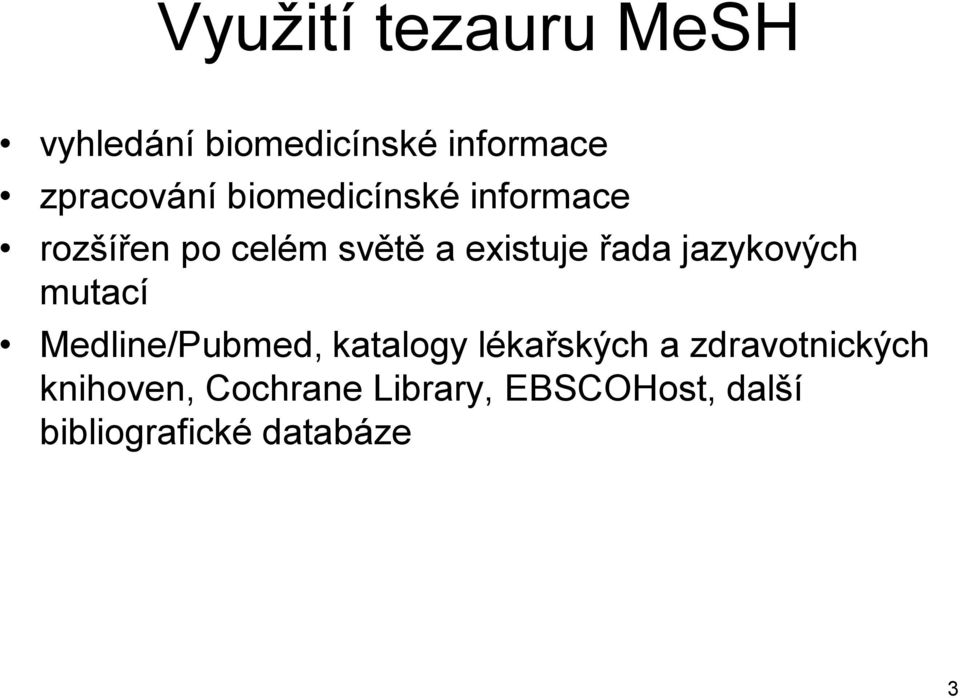 Využití tezauru MeSH

• vyhledání biomedicínské informace
• zpracování biomedicínské informace
• rozšířen po celém světě a existuje řada jazykových mutací
• Medline/Pubmed, katalogy lékařských a zdravotnických knihoven, Cochrane Library, EBSCOHost, další bibliografické databáze

3